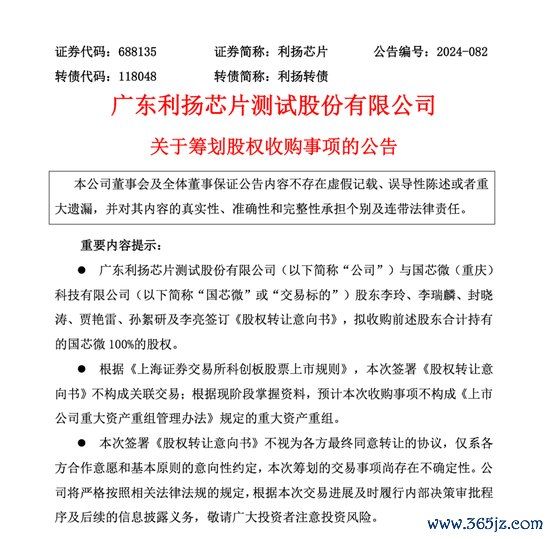 证券代码：688135　　证券简称：利扬芯片　　公告编号：2024-082

转债代码：118048　　转债简称：利扬转债

广东利扬芯片测试股份有限公司

关于筹划股权收购事项的公告

本公司董事会及全体董事保证公告内容不存在虚假记载、误导性陈述或者重大遗漏，并对其内容的真实性、准确性和完整性承担个别及连带法律责任。

重要内容提示：

● 广东利扬芯片测试股份有限公司（以下简称“公司”）与国芯微（重庆）科技有限公司（以下简称“国芯微”或“交易标的”）股东李玲、李瑞麟、封晓涛、贾艳雷、孙絮研及李亮签订《股权转让意向书》，拟收购前述股东合计持有的国芯微 100%的股权。

● 根据《上海证券交易所科创板股票上市规则》，本次签署《股权转让意向书》不构成关联交易；根据现阶段掌握资料，预计本次收购事项不构成《上市公司重大资产重组管理办法》规定的重大资产重组。

● 本次签署《股权转让意向书》不视为各方最终同意转让的协议，仅系各方合作意愿和基本原则的意向性约定，本次筹划的交易事项尚存在不确定性。公司将严格按照相关法律法规的规定，根据本次交易进展及时履行内部决策审批程序及后续的信息披露义务，敬请广大投资者注意投资风险。

www.365jz.com